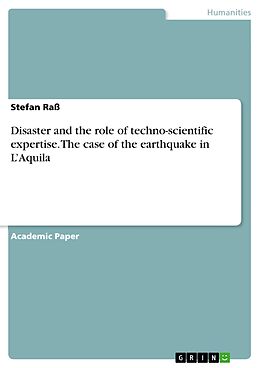 Humanities

Stefan Raß

Disaster and the role of techno-scientific expertise. The case of the earthquake in L'Aquila

Academic Paper

GRIN